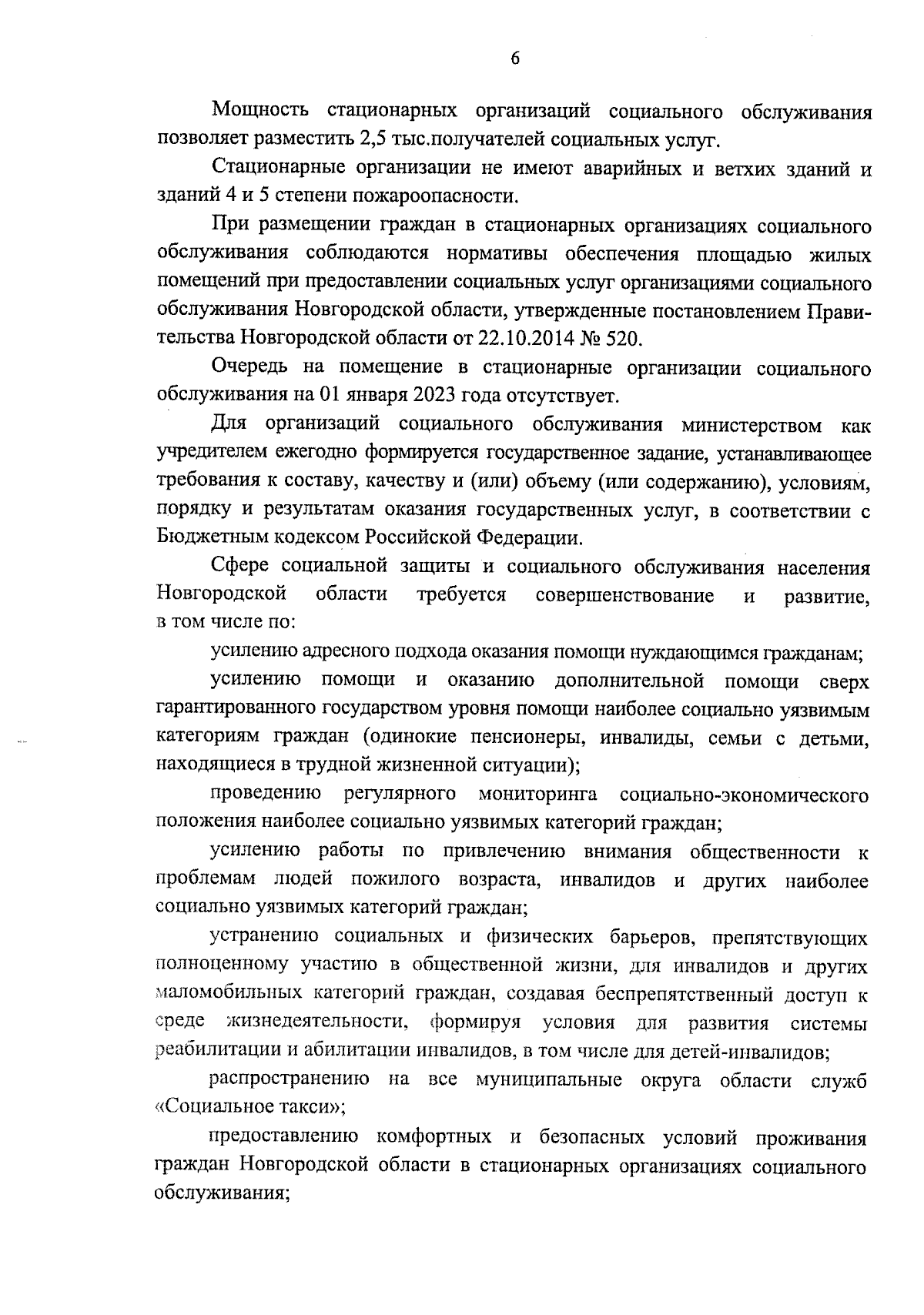 6

Мощность стационарных организаций социального обслуживания позволяет разместить 2,5 тыс.получателей социальных услуг.

Стационарные организации не имеют аварийных и ветхих зданий и зданий 4 и 5 степени пожароопасности.

При размещении граждан в стационарных организациях социального обслуживания соблюдаются нормативы обеспечения площадью жилых помещений при предоставлении социальных услуг организациями социального обслуживания Новгородской области, утвержденные постановлением Правительства Новгородской области от 22.10.2014 № 520.

Очередь на помещение в стационарные организации социального обслуживания на 01 января 2023 года отсутствует.

Для организаций социального обслуживания министерством как учредителем ежегодно формируется государственное задание, устанавливающее требования к составу, качеству и (или) объему (или содержанию), условиям, порядку и результатам оказания государственных услуг, в соответствии с Бюджетным кодексом Российской Федерации.

Сфере социальной защиты и социального обслуживания населения Новгородской области требуется совершенствование и развитие, в том числе по:

усилению адресного подхода оказания помощи нуждающимся гражданам;

усилению помощи и оказанию дополнительной помощи сверх гарантированного государством уровня помощи наиболее социально уязвимым категориям граждан (одинокие пенсионеры, инвалиды, семьи с детьми, находящиеся в трудной жизненной ситуации);

проведению регулярного мониторинга социально-экономического положения наиболее социально уязвимых категорий граждан;

усилению работы по привлечению внимания общественности к проблемам людей пожилого возраста, инвалидов и других наиболее социально уязвимых категорий граждан;

устранению социальных и физических барьеров, препятствующих полноценному участию в общественной жизни, для инвалидов и других маломобильных категорий граждан, создавая беспрепятственный доступ к среде жизнедеятельности, формируя условия для развития системы реабилитации и абилитации инвалидов, в том числе для детей-инвалидов;

распространению на все муниципальные округа области служб «Социальное такси»;

предоставлению комфортных и безопасных условий проживания граждан Новгородской области в стационарных организациях социального обслуживания;